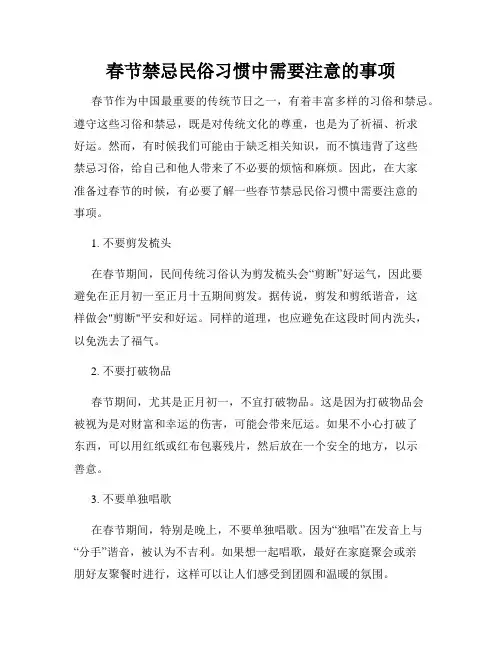 春节禁忌民俗习惯中需要注意的事项

春节作为中国最重要的传统节日之一，有着丰富多样的习俗和禁忌。遵守这些习俗和禁忌，既是对传统文化的尊重，也是为了祈福、祈求好运。然而，有时候我们可能由于缺乏相关知识，而不慎违背了这些禁忌习俗，给自己和他人带来了不必要的烦恼和麻烦。因此，在大家准备过春节的时候，有必要了解一些春节禁忌民俗习惯中需要注意的事项。

1. 不要剪发梳头

在春节期间，民间传统习俗认为剪发梳头会“剪断”好运气，因此要避免在正月初一至正月十五期间剪发。据传说，剪发和剪纸谐音，这样做会"剪断"平安和好运。同样的道理，也应避免在这段时间内洗头，以免洗去了福气。

2. 不要打破物品

春节期间，尤其是正月初一，不宜打破物品。这是因为打破物品会被视为是对财富和幸运的伤害，可能会带来厄运。如果不小心打破了东西，可以用红纸或红布包裹残片，然后放在一个安全的地方，以示善意。

3. 不要单独唱歌

在春节期间，特别是晚上，不要单独唱歌。因为“独唱”在发音上与“分手”谐音，被认为不吉利。如果想一起唱歌，最好在家庭聚会或亲朋好友聚餐时进行，这样可以让人们感受到团圆和温暖的氛围。